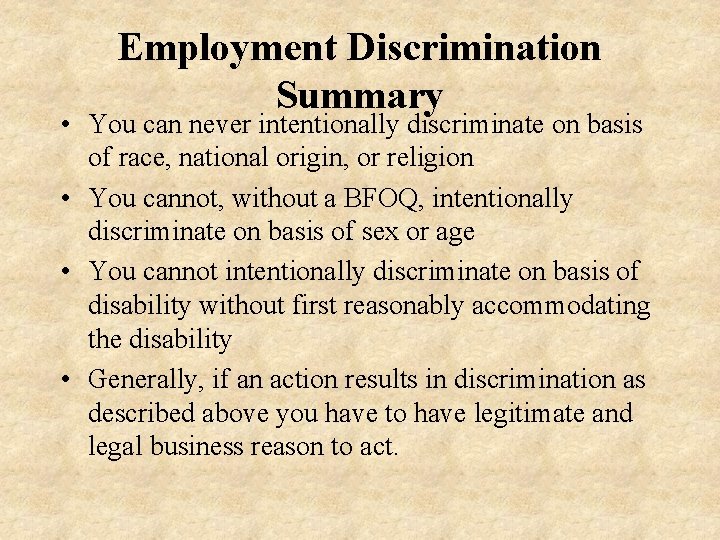 Employment Discrimination Summary

• You can never intentionally discriminate on basis of race, national origin, or religion
• You cannot, without a BFOQ, intentionally discriminate on basis of sex or age
• You cannot intentionally discriminate on basis of disability without first reasonably accommodating the disability
• Generally, if an action results in discrimination as described above you have to have legitimate and legal business reason to act.